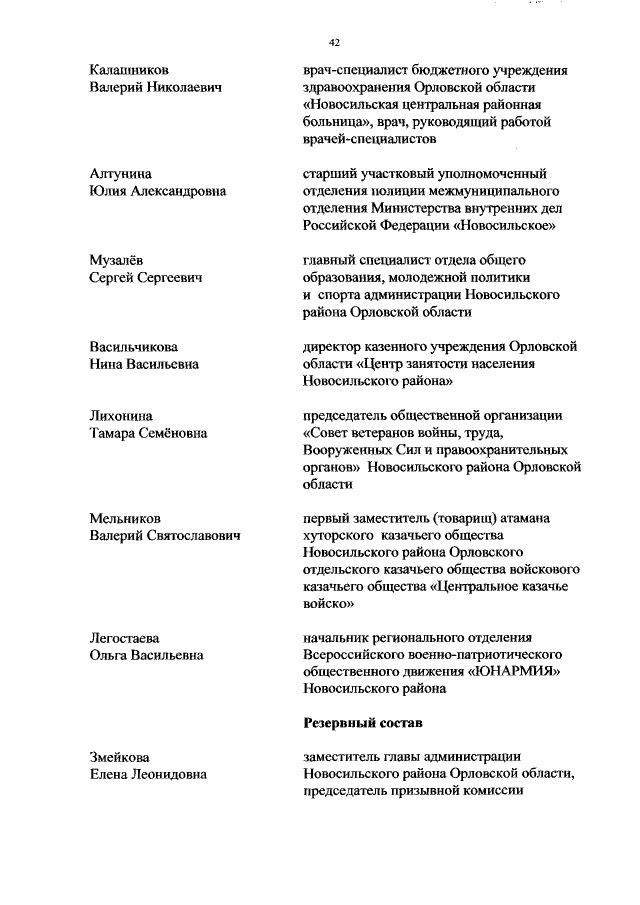 42

Калашников
Валерий Николаевич

врач-специалист бюджетного учреждения здравоохранения Орловской области «Новосильская центральная районная больница», врач, руководящий работой врачей-специалистов

Алтунина
Юлия Александровна

старший участковый уполномоченный отделения полиции межмуниципального отделения Министерства внутренних дел Российской Федерации «Новосильское»

Музалёв
Сергей Сергеевич

главный специалист отдела общего образования, молодежной политики и спорта администрации Новосильского района Орловской области

Васильчикова
Нина Васильевна

директор казенного учреждения Орловской области «Центр занятости населения Новосильского района»

Лихонина
Тамара Семёновна

председатель общественной организации «Совет ветеранов войны, труда, Вооруженных Сил и правоохранительных органов» Новосильского района Орловской области

Мельников
Валерий Святославович

первый заместитель (товарищ) атамана хуторского казачьего общества Новосильского района Орловского отдельского казачьего общества войскового казачьего общества «Центральное казачье войско»

Легостаева
Ольга Васильевна

начальник регионального отделения Всероссийского военно-патриотического общественного движения «ЮНАРМИЯ» Новосильского района

Резервный состав

Змейкова
Елена Леонидовна

заместитель главы администрации Новосильского района Орловской области, председатель призывной комиссии